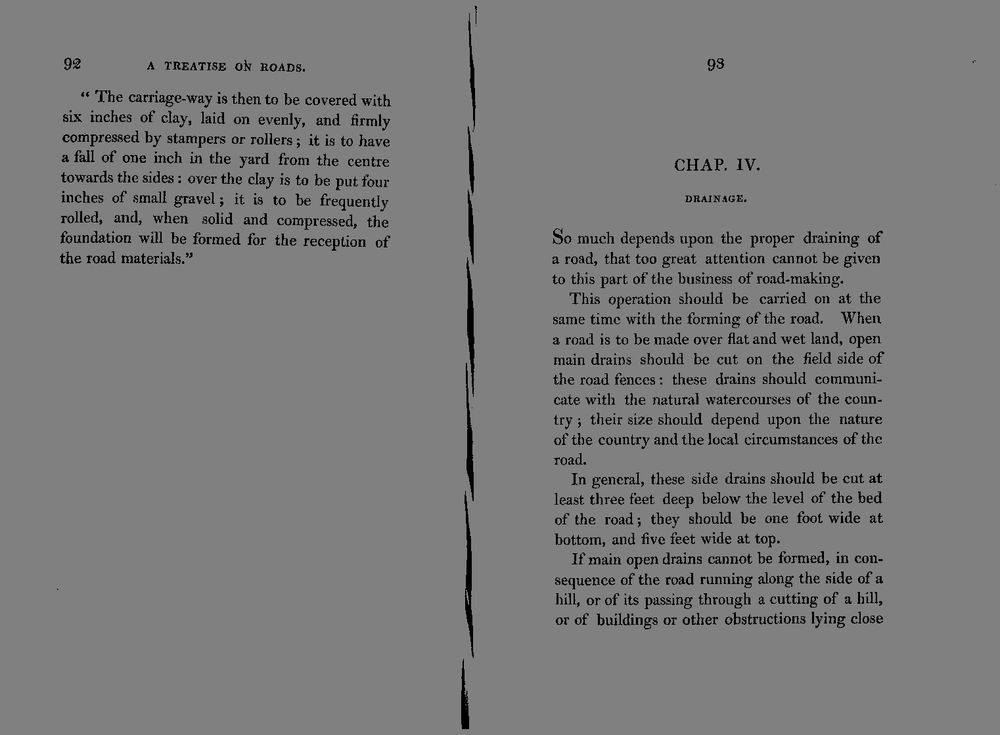 92 A TREATISE ON ROADS.

" The carriage-way is then to be covered with six inches of clay, laid on evenly, and firmly compressed by stampers or rollers; it is to have a fall of one inch in the yard from the centre towards the sides: over the clay is to be put four inches of small gravel; it is to be frequently rolled, and, when solid and compressed, the foundation will be formed for the reception of the road materials."

93

CHAP. IV.

DRAINAGE.

So much depends upon the proper draining of a road, that too great attention cannot be given to this part of the business of road-making.

This operation should be carried on at the same time with the forming of the road. When a road is to be made over flat and wet land, open main drains should be cut on the field side of the road fences: these drains should communicate with the natural watercourses of the country; their size should depend upon the nature of the country and the local circumstances of the road.

In general, these side drains should be cut at least three feet deep below the level of the bed of the road; they should be one foot wide at bottom, and five feet wide at top.

If main open drains cannot be formed, in consequence of the road running along the side of a hill, or of its passing through a cutting of a hill, or of buildings or other obstructions lying close